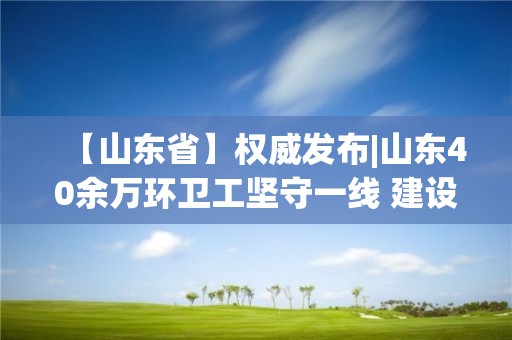 【山东省】权威发布|山东40余万环卫工坚守一线 建设